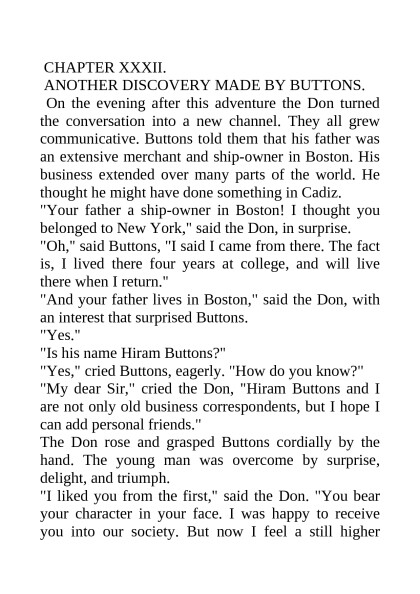 CHAPTER XXXII.
ANOTHER DISCOVERY MADE BY BUTTONS.

On the evening after this adventure the Don turned the conversation into a new channel. They all grew communicative. Buttons told them that his father was an extensive merchant and ship-owner in Boston. His business extended over many parts of the world. He thought he might have done something in Cadiz.

"Your father a ship-owner in Boston! I thought you belonged to New York," said the Don, in surprise.

"Oh," said Buttons, "I said I came from there. The fact is, I lived there four years at college, and will live there when I return."

"And your father lives in Boston," said the Don, with an interest that surprised Buttons.

"Yes."

"Is his name Hiram Buttons?"

"Yes," cried Buttons, eagerly. "How do you know?"

"My dear Sir," cried the Don, "Hiram Buttons and I are not only old business correspondents, but I hope I can add personal friends."

The Don rose and grasped Buttons cordially by the hand. The young man was overcome by surprise, delight, and triumph.

"I liked you from the first," said the Don. "You bear your character in your face. I was happy to receive you into our society. But now I feel a still higher